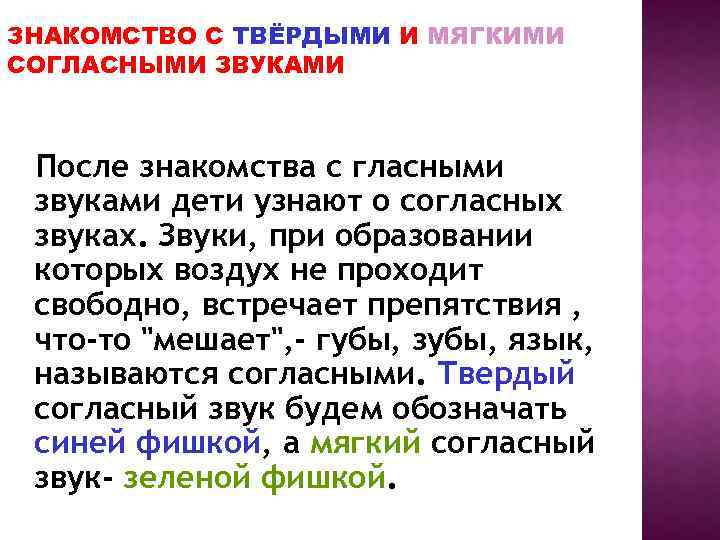 ЗНАКОМСТВО С ТВЁРДЫМИ И МЯГКИМИ СОГЛАСНЫМИ ЗВУКАМИ

После знакомства с гласными звуками дети узнают о согласных звуках. Звуки, при образовании которых воздух не проходит свободно, встречает препятствия , что-то "мешает",- губы, зубы, язык, называются согласными. Твердый согласный звук будем обозначать синей фишкой, а мягкий согласный звук- зеленой фишкой.